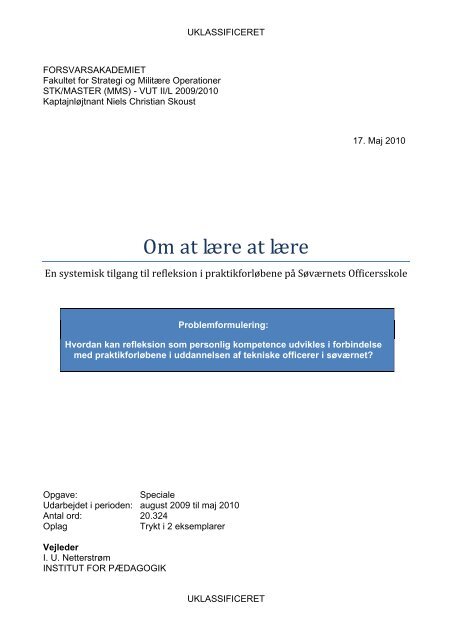 UKLASSIFICERET

FORSVARSAKADEMIET
Fakultet for Strategi og Militære Operationer
STK/MASTER (MMS) - VUT II/L 2009/2010
Kaptajnløjtnant Niels Christian Skoust

17. Maj 2010

Om at lære at lære

En systemisk tilgang til refleksion i praktikforløbene på Søværnets Officersskole

Problemformulering:

Hvordan kan refleksion som personlig kompetence udvikles i forbindelse med praktikforløbene i uddannelsen af tekniske officerer i søværnet?

Opgave: Speciale
Udarbejdet i perioden: august 2009 til maj 2010
Antal ord: 20.324
Oplag Trykt i 2 eksemplarer

Vejleder
I. U. Netterstrøm
INSTITUT FOR PÆDAGOGIK

UKLASSIFICERET